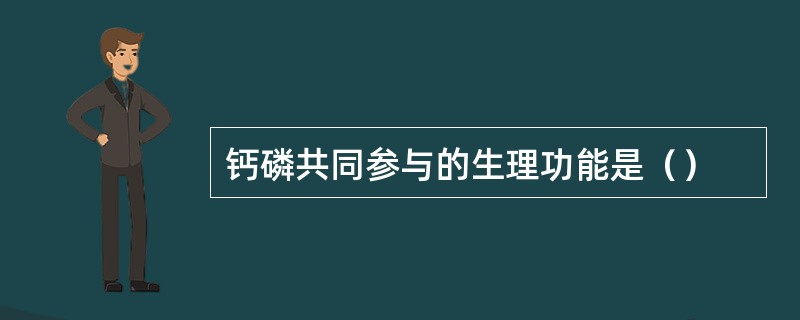 钙磷共同参与的生理功能是（）